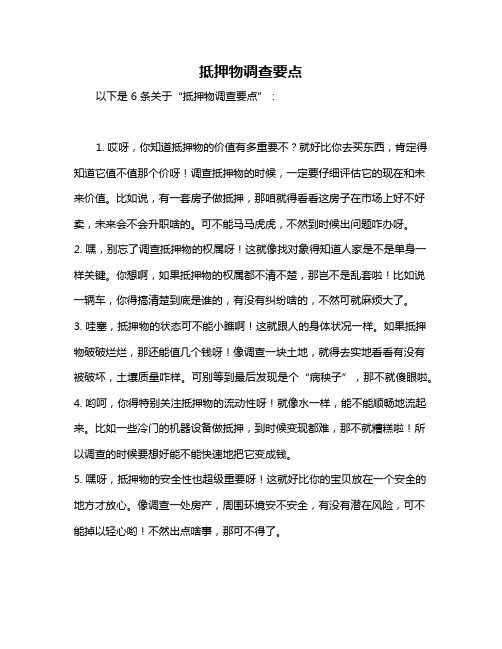 抵押物调查要点

以下是 6 条关于“抵押物调查要点”：

1. 哎呀，你知道抵押物的价值有多重要不？就好比你去买东西，肯定得知道它值不值那个价呀！调查抵押物的时候，一定要仔细评估它的现在和未来价值。比如说，有一套房子做抵押，那咱就得看看这房子在市场上好不好卖，未来会不会升职啥的。可不能马马虎虎，不然到时候出问题咋办呀。
2. 嘿，别忘了调查抵押物的权属呀！这就像找对象得知道人家是不是单身一样关键。你想啊，如果抵押物的权属都不清不楚，那岂不是乱套啦！比如说一辆车，你得搞清楚到底是谁的，有没有纠纷啥的，不然可就麻烦大了。
3. 哇塞，抵押物的状态可不能小瞧啊！这就跟人的身体状况一样。如果抵押物破破烂烂，那还能值几个钱呀！像调查一块土地，就得去实地看看有没有被破坏，土壤质量咋样。可别等到最后发现是个“病秧子”，那不就傻眼啦。
4. 哟呵，你得特别关注抵押物的流动性呀！就像水一样，能不能顺畅地流起来。比如一些冷门的机器设备做抵押，到时候变现都难，那不就糟糕啦！所以调查的时候要想好能不能快速地把它变成钱。
5. 嘿呀，抵押物的安全性也超级重要呀！这就好比你的宝贝放在一个安全的地方才放心。像调查一处房产，周围环境安不安全，有没有潜在风险，可不能掉以轻心哟！不然出点啥事，那可不得了。